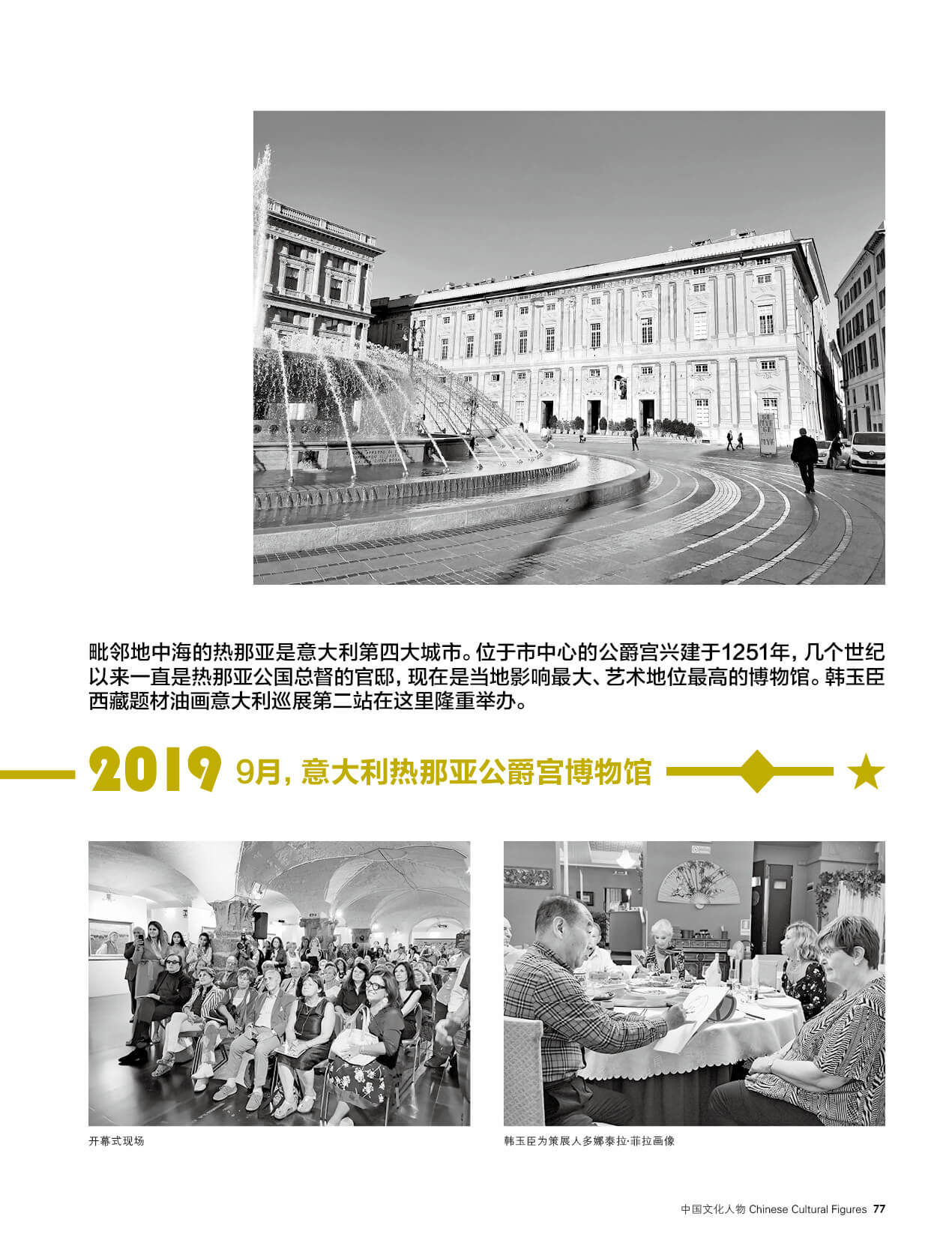 毗邻地中海的热那亚是意大利第四大城市。位于市中心的公爵宫兴建于1251年，几个世纪以来一直是热那亚公国总督的官邸，现在是当地影响最大、艺术地位最高的博物馆。韩玉臣西藏题材油画意大利巡展第二站在这里隆重举办。

2019 9月，意大利热那亚公爵宫博物馆

开幕式现场

韩玉臣为策展人多娜泰拉·菲拉画像

中国文化人物 Chinese Cultural Figures 77